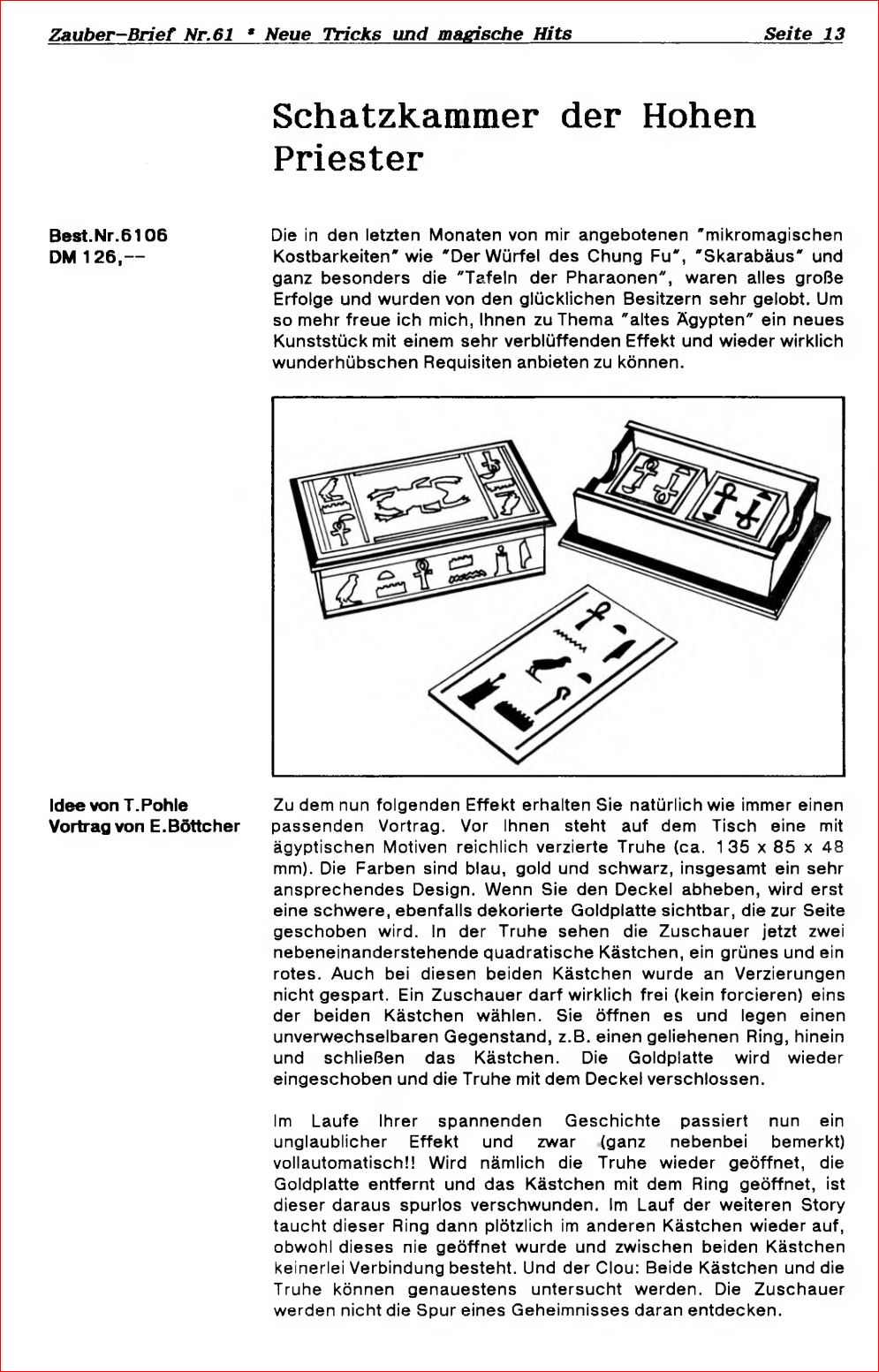 Zauber-Brief Nr.61 * Neue Tricks und magische Hits Seite 13

Schatzkammer der Hohen Priester

Best.Nr.6106
DM 126,--

Die in den letzten Monaten von mir angebotenen "mikromagischen Kostbarkeiten" wie "Der Würfel des Chung Fu", "Skarabäus" und ganz besonders die "Tafeln der Pharaonen", waren alles große Erfolge und wurden von den glücklichen Besitzern sehr gelobt. Um so mehr freue ich mich, Ihnen zu Thema "altes Ägypten" ein neues Kunststück mit einem sehr verblüffenden Effekt und wieder wirklich wunderhübschen Requisiten anbieten zu können.

Idee von T.Pohle
Vortrag von E.Böttcher

Zu dem nun folgenden Effekt erhalten Sie natürlich wie immer einen passenden Vortrag. Vor Ihnen steht auf dem Tisch eine mit ägyptischen Motiven reichlich verzierte Truhe (ca. 135 x 85 x 48 mm). Die Farben sind blau, gold und schwarz, insgesamt ein sehr ansprechendes Design. Wenn Sie den Deckel abheben, wird erst eine schwere, ebenfalls dekorierte Goldplatte sichtbar, die zur Seite geschoben wird. In der Truhe sehen die Zuschauer jetzt zwei nebeneinanderstehende quadratische Kästchen, ein grünes und ein rotes. Auch bei diesen beiden Kästchen wurde an Verzierungen nicht gespart. Ein Zuschauer darf wirklich frei (kein forcieren) eins der beiden Kästchen wählen. Sie öffnen es und legen einen unverwechselbaren Gegenstand, z.B. einen geliehenen Ring, hinein und schließen das Kästchen. Die Goldplatte wird wieder eingeschoben und die Truhe mit dem Deckel verschlossen.

Im Laufe Ihrer spannenden Geschichte passiert nun ein unglaublicher Effekt und zwar (ganz nebenbei bemerkt) vollautomatisch!! Wird nämlich die Truhe wieder geöffnet, die Goldplatte entfernt und das Kästchen mit dem Ring geöffnet, ist dieser daraus spurlos verschwunden. Im Lauf der weiteren Story taucht dieser Ring dann plötzlich im anderen Kästchen wieder auf, obwohl dieses nie geöffnet wurde und zwischen beiden Kästchen keinerlei Verbindung besteht. Und der Clou: Beide Kästchen und die Truhe können genauestens untersucht werden. Die Zuschauer werden nicht die Spur eines Geheimnisses daran entdecken.